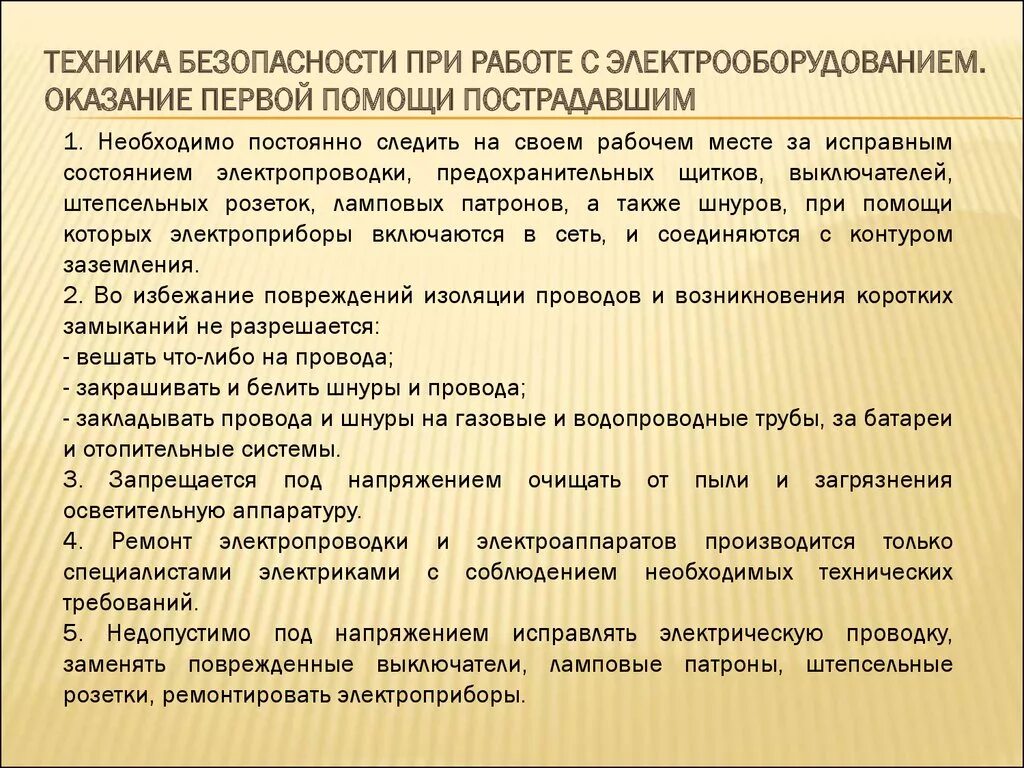 ТЕХНИКА БЕЗОПАСНОСТИ ПРИ РАБОТЕ С ЭЛЕКТРООБОРУДОВАНИЕМ. ОКАЗАНИЕ ПЕРВОЙ ПОМОЩИ ПОСТРАДАВШИМ

1. Необходимо постоянно следить на своем рабочем месте за исправным состоянием электропроводки, предохранительных щитков, выключателей, штепсельных розеток, ламповых патронов, а также шнуров, при помощи которых электроприборы включаются в сеть, и соединяются с контуром заземления.
2. Во избежание повреждений изоляции проводов и возникновения коротких замыканий не разрешается:
- вешать что-либо на провода;
- закрашивать и белить шнуры и провода;
- закладывать провода и шнуры на газовые и водопроводные трубы, за батареи и отопительные системы.
3. Запрещается под напряжением очищать от пыли и загрязнения осветительную аппаратуру.
4. Ремонт электропроводки и электроаппаратов производится только специалистами электриками с соблюдением необходимых технических требований.
5. Недопустимо под напряжением исправлять электрическую проводку, заменять поврежденные выключатели, ламповые патроны, штепсельные розетки, ремонтировать электроприборы.